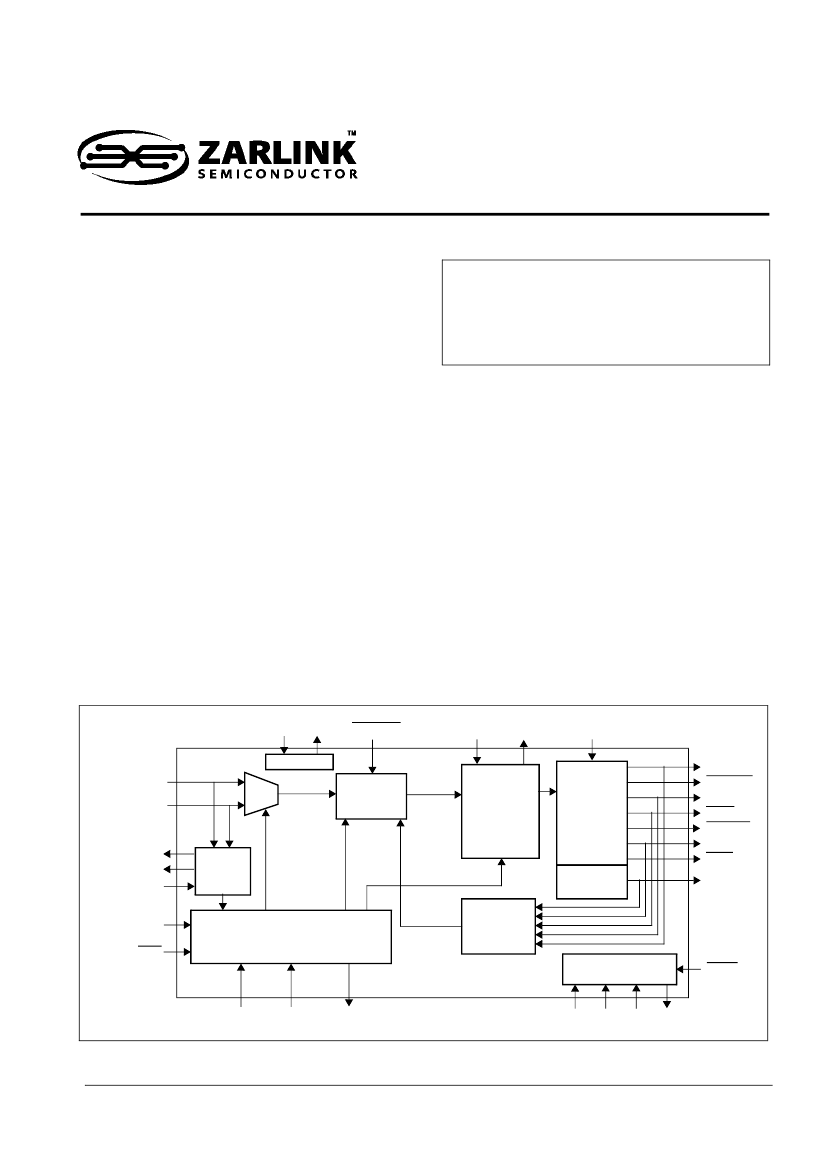 ZARLINK™
SEMICONDUCTOR